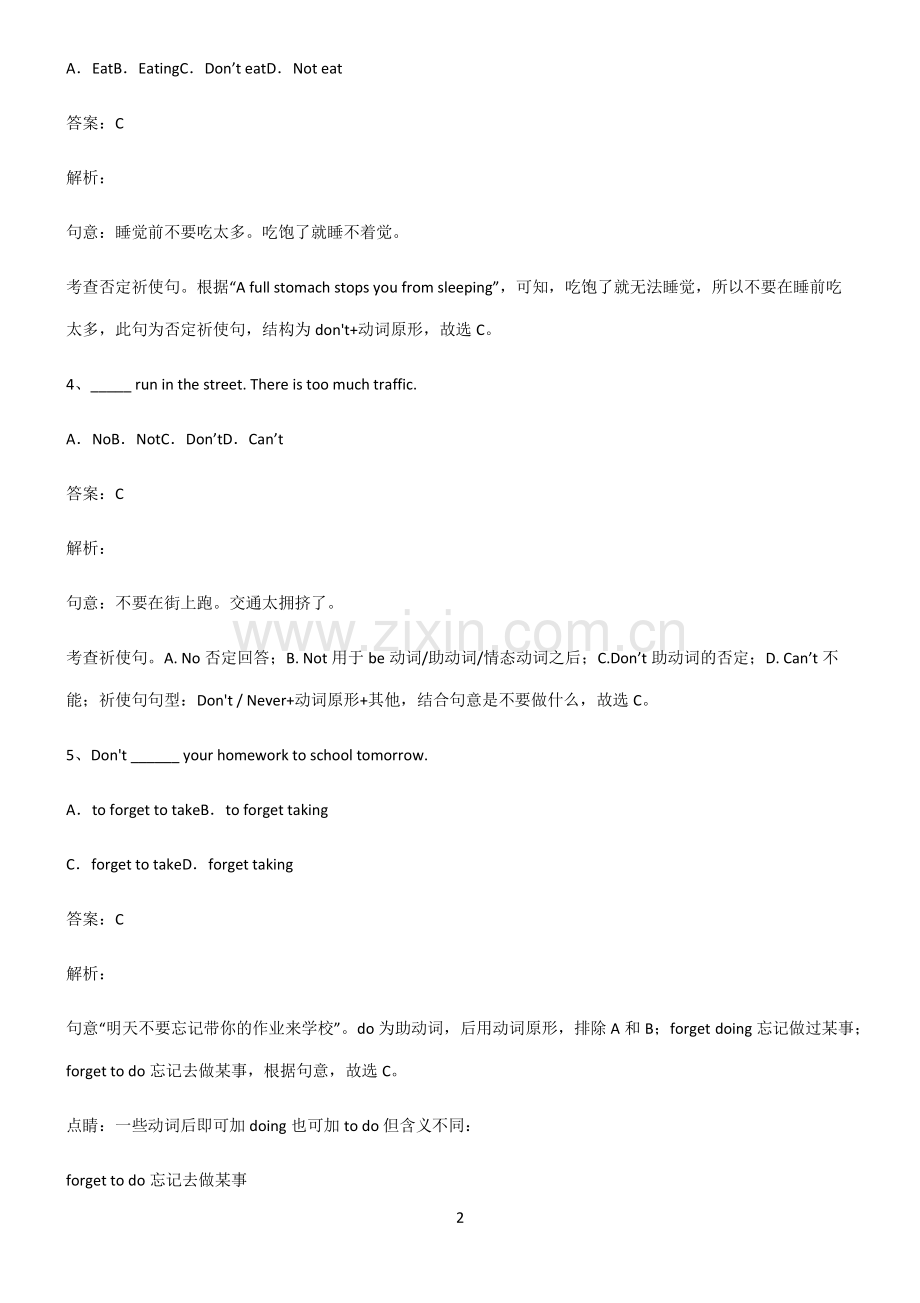 A．EatB．EatingC．Don’t eatD．Not eat

答案：C

解析：

句意：睡觉前不要吃太多。吃饱了就睡不着觉。

考查否定祈使句。根据“A full stomach stops you from sleeping”，可知，吃饱了就无法睡觉，所以不要在睡前吃太多，此句为否定祈使句，结构为 don't+动词原形，故选 C。

4、_____ run in the street. There is too much traffic.

A．NoB．NotC．Don’tD．Can’t

答案：C

解析：

句意：不要在街上跑。交通太拥挤了。

www.zixin.com.cn

考查祈使句。A. No 否定回答；B. Not 用于 be 动词/助动词/情态动词之后；C.Don’t 助动词的否定；D. Can’t 不能；祈使句句型：Don't / Never+动词原形+其他，结合句意是不要做什么，故选 C。

5、Don't ______ your homework to school tomorrow.

A．to forget to takeB．to forget taking

C．forget to takeD．forget taking

答案：C

解析：

句意“明天不要忘记带你的作业来学校”。do 为助动词，后用动词原形，排除 A 和 B；forget doing 忘记做过某事；forget to do 忘记去做某事，根据句意，故选 C。

点睛：一些动词后即可加 doing 也可加 to do 但含义不同：

forget to do 忘记去做某事

2